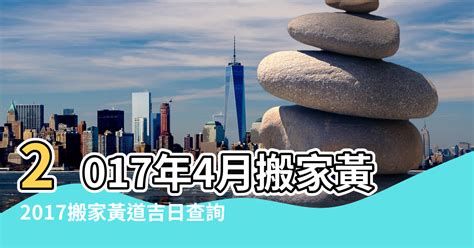 2017年4月搬家黃

2017搬家黃道吉日查詢